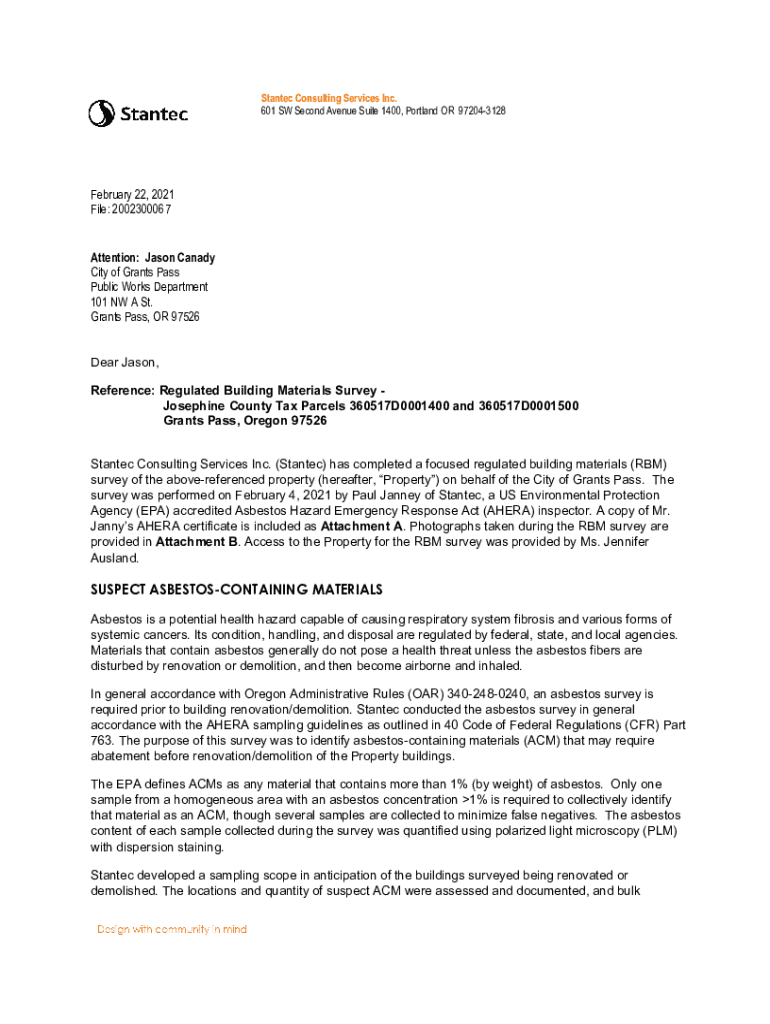 Stantec

Stantec Consulting Services Inc.
601 SW Second Avenue Suite 1400, Portland OR 97204-3128

February 22, 2021
File: 2002300067

Attention: Jason Canady
City of Grants Pass
Public Works Department
101 NW A St.
Grants Pass, OR 97526

Dear Jason,

Reference: Regulated Building Materials Survey -
Josephine County Tax Parcels 360517D0001400 and 360517D0001500
Grants Pass, Oregon 97526

Stantec Consulting Services Inc. (Stantec) has completed a focused regulated building materials (RBM) survey of the above-referenced property (hereafter, "Property") on behalf of the City of Grants Pass. The survey was performed on February 4, 2021 by Paul Janney of Stantec, a US Environmental Protection Agency (EPA) accredited Asbestos Hazard Emergency Response Act (AHERA) inspector. A copy of Mr. Janny's AHERA certificate is included as Attachment A. Photographs taken during the RBM survey are provided in Attachment B. Access to the Property for the RBM survey was provided by Ms. Jennifer Ausland.

SUSPECT ASBESTOS-CONTAINING MATERIALS

Asbestos is a potential health hazard capable of causing respiratory system fibrosis and various forms of systemic cancers. Its condition, handling, and disposal are regulated by federal, state, and local agencies. Materials that contain asbestos generally do not pose a health threat unless the asbestos fibers are disturbed by renovation or demolition, and then become airborne and inhaled.

In general accordance with Oregon Administrative Rules (OAR) 340-248-0240, an asbestos survey is required prior to building renovation/demolition. Stantec conducted the asbestos survey in general accordance with the AHERA sampling guidelines as outlined in 40 Code of Federal Regulations (CFR) Part 763. The purpose of this survey was to identify asbestos-containing materials (ACM) that may require abatement before renovation/demolition of the Property buildings.

The EPA defines ACMs as any material that contains more than 1% (by weight) of asbestos. Only one sample from a homogeneous area with an asbestos concentration >1% is required to collectively identify that material as an ACM, though several samples are collected to minimize false negatives. The asbestos content of each sample collected during the survey was quantified using polarized light microscopy (PLM) with dispersion staining.

Stantec developed a sampling scope in anticipation of the buildings surveyed being renovated or demolished. The locations and quantity of suspect ACM were assessed and documented, and bulk

Design with community in mind